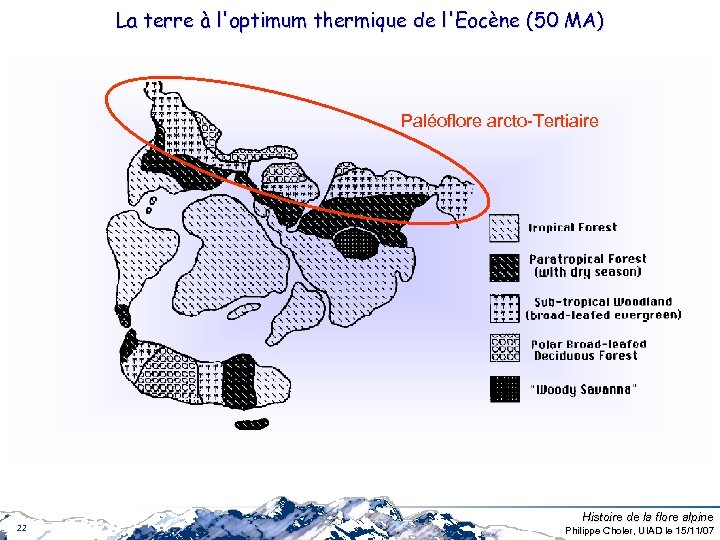 La terre à l'optimum thermique de l'Eocène (50 MA)

Paléoflore arcto-Tertiaire

Tropical Forest

Paratropical Forest (with dry season)

Sub-tropical Woodland (broad-leafed evergreen)

Polar Broad-leafed Deciduous Forest

"Woody Savanna"

22

Histoire de la flore alpine
Philippe Choler, UIAD le 15/11/07